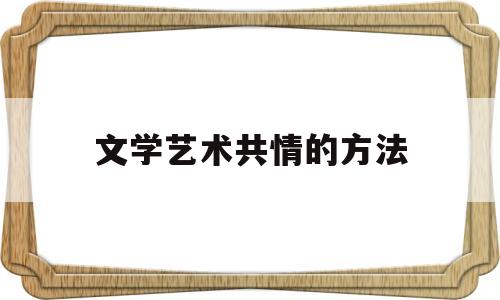 文学艺术共情的方法